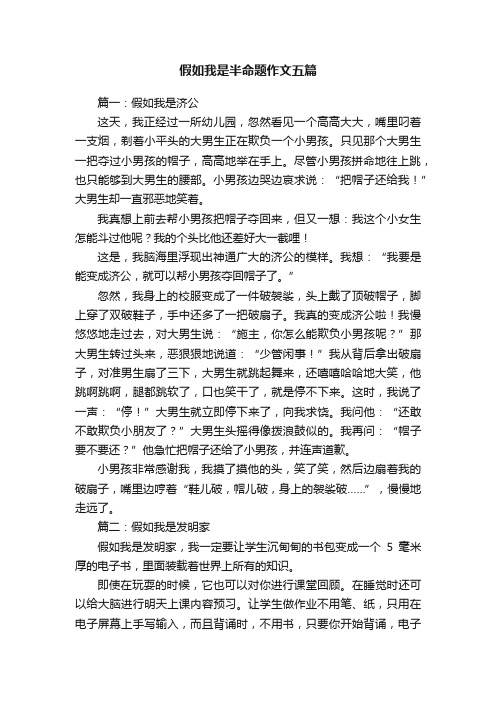 假如我是半命题作文五篇

篇一：假如我是济公

这天，我正经过一所幼儿园，忽然看见一个高高大大，嘴里叼着一支烟，剃着小平头的大男生正在欺负一个小男孩。只见那个大男生一把夺过小男孩的帽子，高高地举在手上。尽管小男孩拼命地往上跳，也只能够到大男生的腰部。小男孩边哭边哀求说：“把帽子还给我！”大男生却一直邪恶地笑着。

我真想上前去帮小男孩把帽子夺回来，但又一想：我这个小女生怎能斗过他呢？我的个头比他还差好大一截哩！

这是，我脑海里浮现出神通广大的济公的模样。我想：“我要是能变成济公，就可以帮小男孩夺回帽子了。”

忽然，我身上的校服变成了一件破袈裟，头上戴了顶破帽子，脚上穿了双破鞋子，手中还多了一把破扇子。我真的变成济公啦！我慢悠悠地走过去，对大男生说：“施主，你怎么能欺负小男孩呢？”那大男生转过头来，恶狠狠地说道：“少管闲事！”我从背后拿出破扇子，对准男生扇了三下，大男生就跳起舞来，还嘻嘻哈哈地大笑，他跳啊跳啊，腿都跳软了，口也笑干了，就是停不下来。这时，我说了一声：“停！”大男生就立即停下来了，向我求饶。我问他：“还敢不敢欺负小朋友了？”大男生头摇得像拨浪鼓似的。我再问：“帽子要不要还？”他急忙把帽子还给了小男孩，并连声道歉。

小男孩非常感谢我，我摸了摸他的头，笑了笑，然后边扇着我的破扇子，嘴里边哼着“鞋儿破，帽儿破，身上的袈裟破……”，慢慢地走远了。

篇二：假如我是发明家

假如我是发明家，我一定要让学生沉甸甸的书包变成一个 5 毫米厚的电子书，里面装载着世界上所有的知识。

即使在玩耍的时候，它也可以对你进行课堂回顾。在睡觉时还可以给大脑进行明天上课内容预习。让学生做作业不用笔、纸，只用在电子屏幕上手写输入，而且背诵时，不用书，只要你开始背诵，电子